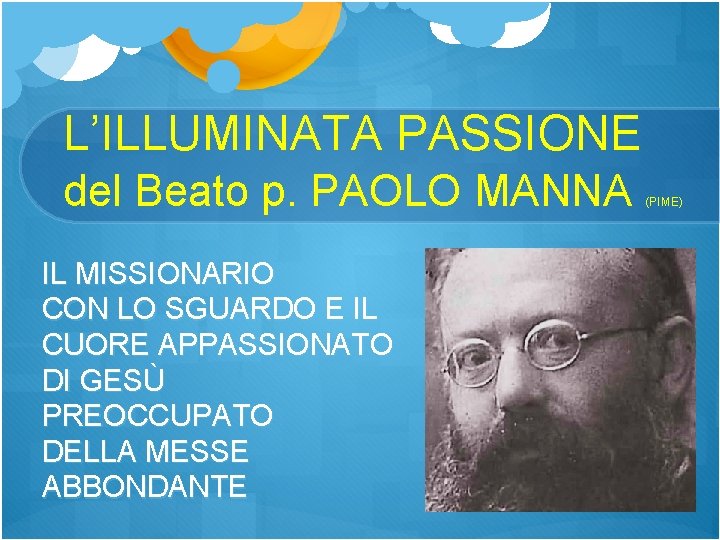 L’ILLUMINATA PASSIONE
del Beato p. PAOLO MANNA (PIME)

IL MISSIONARIO CON LO SGUARDO E IL CUORE APPASSIONATO DI GESÙ PREOCCUPATO DELLA MESSE ABBONDANTE